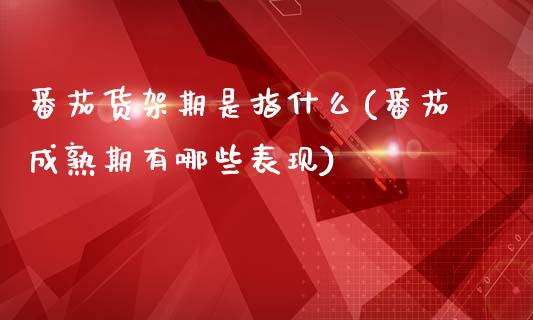 番茄货架期是指什么(番茄成熟期有哪些表现)